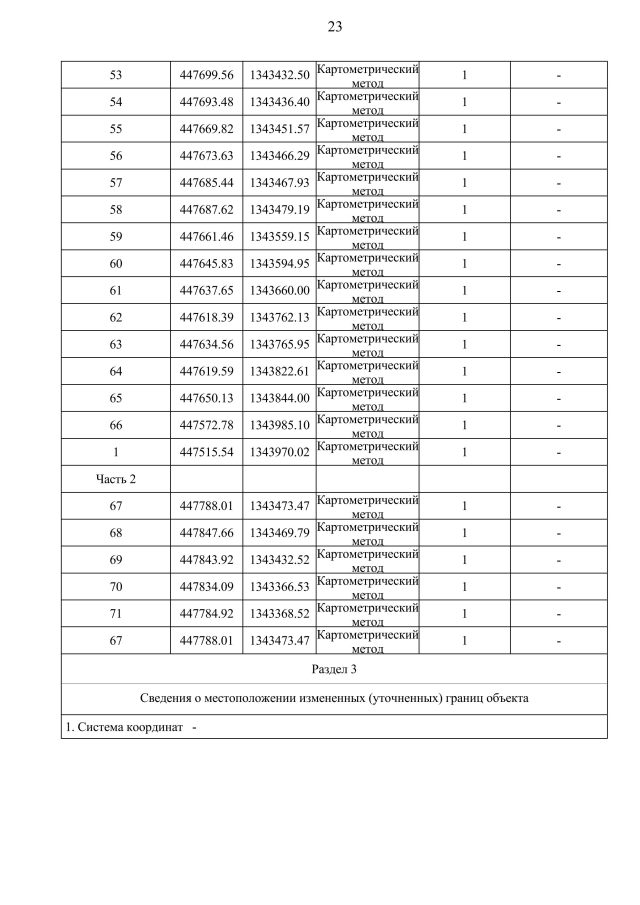 23

| 53 | 447699.56 | 1343432.50 | Картометрический метод | 1 | - |
|---|---|---|---|---|---|
| 54 | 447693.48 | 1343436.40 | Картометрический метод | 1 | - |
| 55 | 447669.82 | 1343451.57 | Картометрический метод | 1 | - |
| 56 | 447673.63 | 1343466.29 | Картометрический метод | 1 | - |
| 57 | 447685.44 | 1343467.93 | Картометрический метод | 1 | - |
| 58 | 447687.62 | 1343479.19 | Картометрический метод | 1 | - |
| 59 | 447661.46 | 1343559.15 | Картометрический метод | 1 | - |
| 60 | 447645.83 | 1343594.95 | Картометрический метод | 1 | - |
| 61 | 447637.65 | 1343660.00 | Картометрический метод | 1 | - |
| 62 | 447618.39 | 1343762.13 | Картометрический метод | 1 | - |
| 63 | 447634.56 | 1343765.95 | Картометрический метод | 1 | - |
| 64 | 447619.59 | 1343822.61 | Картометрический метод | 1 | - |
| 65 | 447650.13 | 1343844.00 | Картометрический метод | 1 | - |
| 66 | 447572.78 | 1343985.10 | Картометрический метод | 1 | - |
| 1 | 447515.54 | 1343970.02 | Картометрический метод | 1 | - |
| Часть 2 | | | | | |
| 67 | 447788.01 | 1343473.47 | Картометрический метод | 1 | - |
| 68 | 447847.66 | 1343469.79 | Картометрический метод | 1 | - |
| 69 | 447843.92 | 1343432.52 | Картометрический метод | 1 | - |
| 70 | 447834.09 | 1343366.53 | Картометрический метод | 1 | - |
| 71 | 447784.92 | 1343368.52 | Картометрический метод | 1 | - |
| 67 | 447788.01 | 1343473.47 | Картометрический метод | 1 | - |

Раздел 3

Сведения о местоположении измененных (уточненных) границ объекта

1. Система координат -